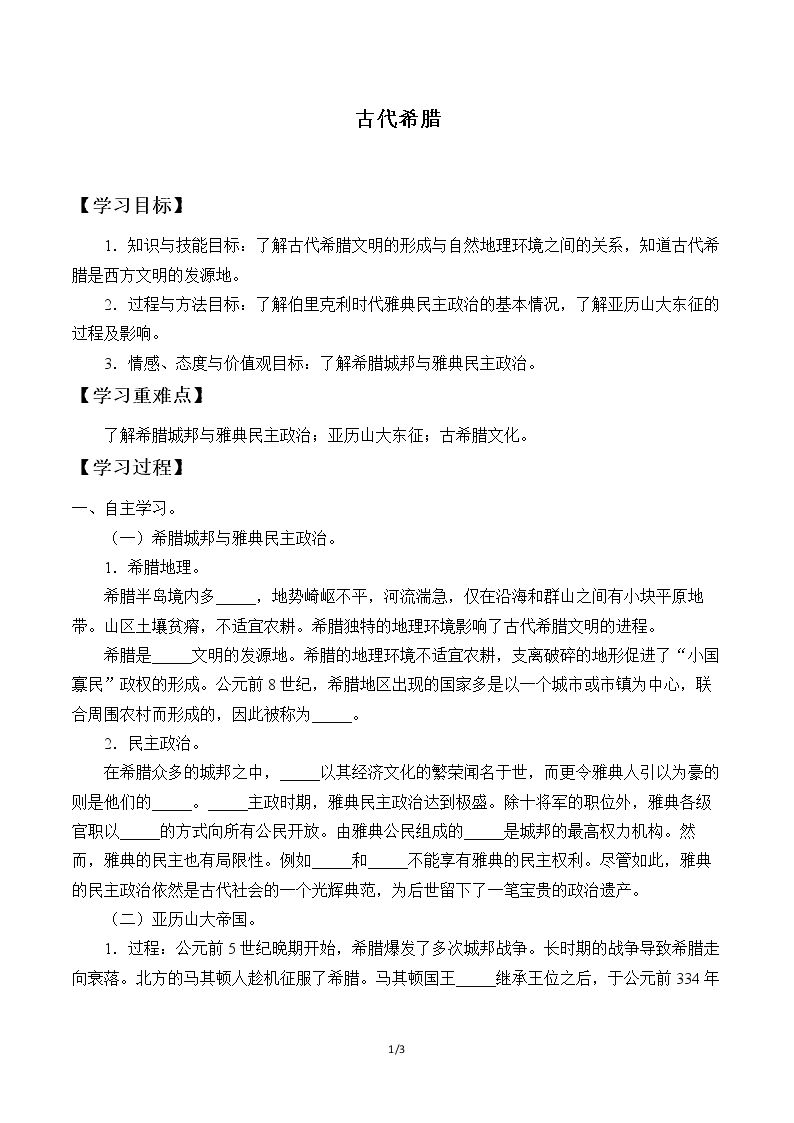 古代希腊

【学习目标】

1.知识与技能目标：了解古代希腊文明的形成与自然地理环境之间的关系，知道古代希腊是西方文明的发源地。

2.过程与方法目标：了解伯里克利时代雅典民主政治的基本情况，了解亚历山大东征的过程及影响。

3.情感、态度与价值观目标：了解希腊城邦与雅典民主政治。

【学习重难点】

了解希腊城邦与雅典民主政治；亚历山大东征；古希腊文化。

【学习过程】

一、自主学习。

（一）希腊城邦与雅典民主政治。

1.希腊地理。

希腊半岛境内多____，地势崎岖不平，河流湍急，仅在沿海和群山之间有小块平原地带。山区土壤贫瘠，不适宜农耕。希腊独特的地理环境影响了古代希腊文明的进程。

希腊是____文明的发源地。希腊的地理环境不适宜农耕，支离破碎的地形促进了“小国寡民”政权的形成。公元前8世纪，希腊地区出现的国家多是以一个城市或市镇为中心，联合周围农村而形成的，因此被称为____。

2.民主政治。

在希腊众多的城邦之中，____以其经济文化的繁荣闻名于世，而更令雅典人引以为豪的则是他们的____。____主政时期，雅典民主政治达到极盛。除十将军的职位外，雅典各级官职以____的方式向所有公民开放。由雅典公民组成的____是城邦的最高权力机构。然而，雅典的民主也有局限性。例如____和____不能享有雅典的民主权利。尽管如此，雅典的民主政治依然是古代社会的一个光辉典范，为后世留下了一笔宝贵的政治遗产。

（二）亚历山大帝国。

1.过程：公元前5世纪晚期开始，希腊爆发了多次城邦战争。长时期的战争导致希腊走向衰落。北方的马其顿人趁机征服了希腊。马其顿国王____继承王位之后，于公元前334年

1/3